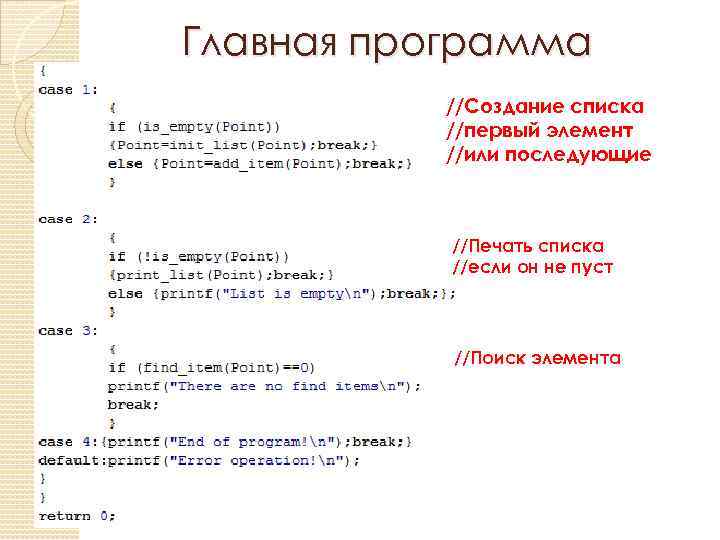 Главная программа

{
case 1:
	{
	if (is_empty(Point))
	{Point=init_list(Point);break;}
	else {Point=add_item(Point);break;}
	}

case 2:
	{
	if (!is_empty(Point))
	{print_list(Point);break;}
	else {printf("List is empty\n");break;};
	}
case 3:
	{
	if (find_item(Point)==0)
	printf("There are no find items\n");
	break;
	}
case 4:{printf("End of program!\n");break;}
default:printf("Error operation!\n");
}
}
return 0;

//Создание списка
//первый элемент
//или последующие

//Печать списка
//если он не пуст

//Поиск элемента